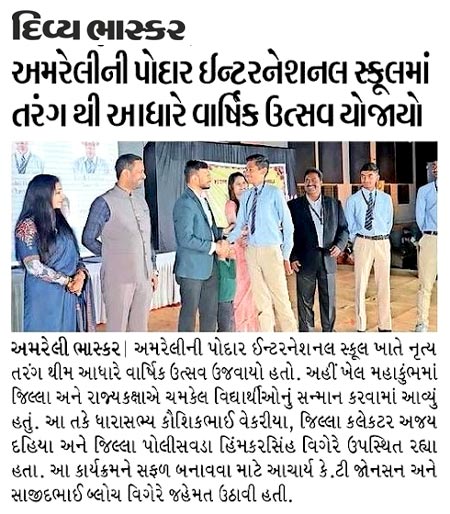 દિવ્ય ભાસ્કર

અમરેલીની પોદાર ઈન્ટરનેશનલ સ્કૂલમાં તરંગ થી આધારે વાર્ષિક ઉત્સવ યોજાયો

અમરેલી ભાસ્કર | અમરેલીની પોદાર ઈન્ટરનેશનલ સ્કૂલ ખાતે નૃત્ય તરંગ થીમ આધારે વાર્ષિક ઉત્સવ ઉજવાયો હતો. અહીં ખેલ મહાકુંભમાં જિલ્લા અને રાજ્યકક્ષાએ ચમકેલ વિદ્યાર્થીઓનું સન્માન કરવામાં આવ્યું હતું. આ તકે ધારાસભ્ય કૌશિકભાઈ વેકરીયા, જિલ્લા કલેકટર અજય દહિયા અને જિલ્લા પોલીસવડા હિંમકરસિંહ વિગેરે ઉપસ્થિત રહ્યા હતા. આ કાર્યક્રમને સફળ બનાવવા માટે આચાર્ય કે.ટી જોનસન અને સાજીદભાઈ બ્લોચ વિગેરે જહેમત ઉઠાવી હતી.